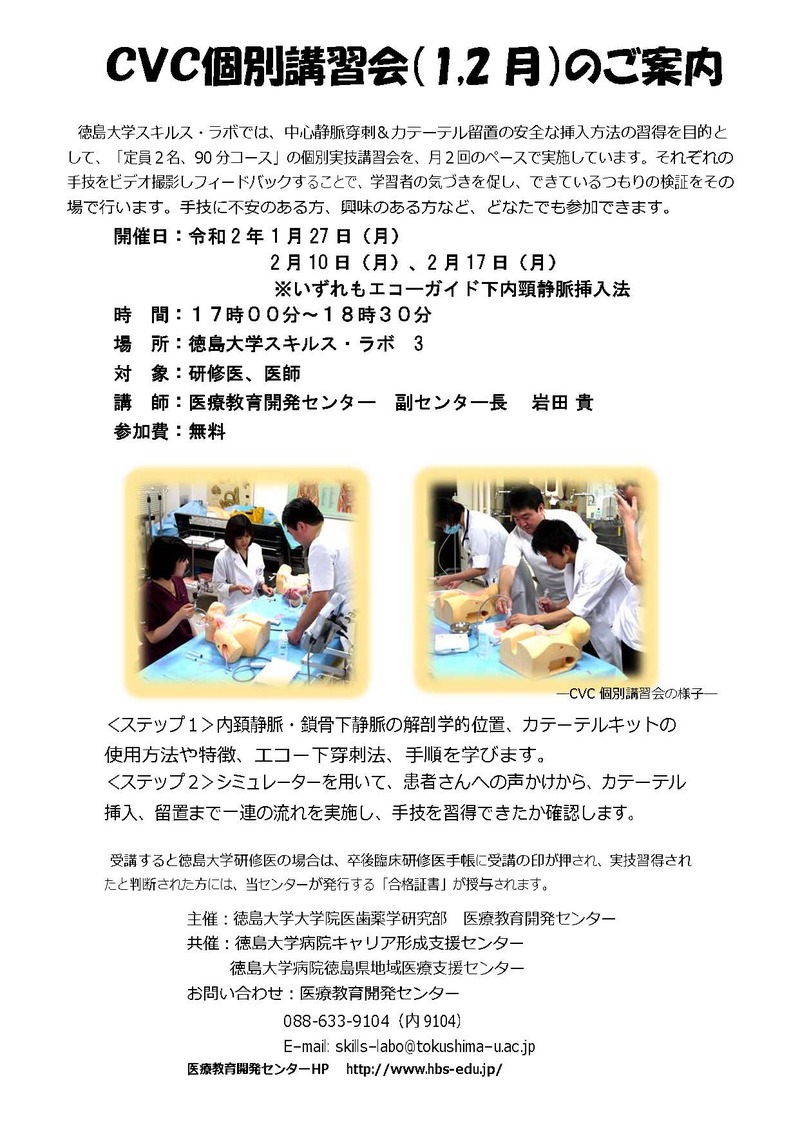 CVC個別講習会(1,2月)のご案内

徳島大学スキルス・ラボでは、中心静脈穿刺&カテーテル留置の安全な挿入方法の習得を目的として、「定員2名、90分コース」の個別実技講習会を、月2回のペースで実施しています。それぞれの手技をビデオ撮影しフィードバックすることで、学習者の気づきを促し、できているつもりの検証をその場で行います。手技に不安のある方、興味のある方など、どなたでも参加できます。

開催日:令和2年1月27日(月)
2月10日(月)、2月17日(月)
※いずれもエコーガイド下内頸静脈挿入法
時 間:17時00分~18時30分
場 所:徳島大学スキルス・ラボ 3
対 象:研修医、医師
講 師:医療教育開発センター 副センター長 岩田 貴
参加費:無料

―CVC個別講習会の様子―

<ステップ1>内頸静脈・鎖骨下静脈の解剖学的位置、カテーテルキットの使用方法や特徴、エコー下穿刺法、手順を学びます。
<ステップ2>シミュレーターを用いて、患者さんへの声かけから、カテーテル挿入、留置まで一連の流れを実施し、手技を習得できたか確認します。

受講すると徳島大学研修医の場合は、卒後臨床研修医手帳に受講の印が押され、実技習得されたと判断された方には、当センターが発行する「合格証書」が授与されます。

主催:徳島大学大学院医歯薬学研究部 医療教育開発センター
共催:徳島大学病院キャリア形成支援センター
徳島大学病院徳島県地域医療支援センター
お問い合わせ:医療教育開発センター
088-633-9104(内9104)
E-mail: skills-labo@tokushima-u.ac.jp
医療教育開発センターHP http://www.hbs-edu.jp/